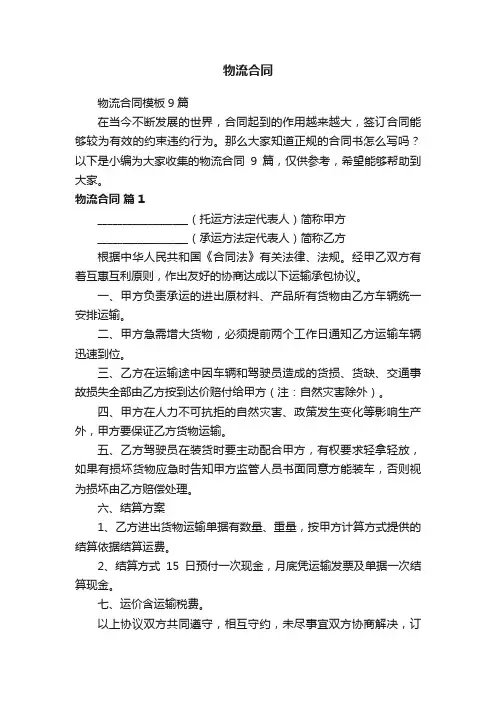 物流合同

物流合同模板 9 篇

在当今不断发展的世界，合同起到的作用越来越大，签订合同能够较为有效的约束违约行为。那么大家知道正规的合同书怎么写吗？以下是小编为大家收集的物流合同 9 篇，仅供参考，希望能够帮助到大家。

物流合同 篇 1

________________（托运方法定代表人）简称甲方

________________（承运方法定代表人）简称乙方

根据中华人民共和国《合同法》有关法律、法规。经甲乙双方有着互惠互利原则，作出友好的协商达成以下运输承包协议。

一、甲方负责承运的进出原材料、产品所有货物由乙方车辆统一安排运输。

二、甲方急需增大货物，必须提前两个工作日通知乙方运输车辆迅速到位。

三、乙方在运输途中因车辆和驾驶员造成的货损、货缺、交通事故损失全部由乙方按到达价赔付给甲方（注：自然灾害除外）。

四、甲方在人力不可抗拒的自然灾害、政策发生变化等影响生产外，甲方要保证乙方货物运输。

五、乙方驾驶员在装货时要主动配合甲方，有权要求轻拿轻放，如果有损坏货物应急时告知甲方监管人员书面同意方能装车，否则视为损坏由乙方赔偿处理。

六、结算方案

1、乙方进出货物运输单据有数量、重量，按甲方计算方式提供的结算依据结算运费。

2、结算方式 15 日预付一次现金，月底凭运输发票及单据一次结算现金。

七、运价含运输税费。

以上协议双方共同遵守，相互守约，未尽事宜双方协商解决，订